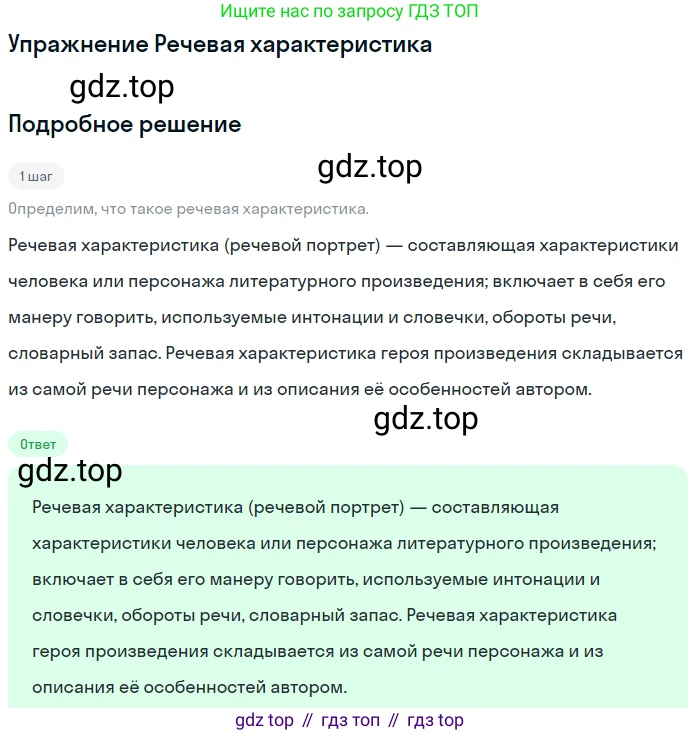 Ищите нас по запросу ГДЗ ТОП

Упражнение Речевая характеристика

gdz.top

Подробное решение

1 шаг

gdz.top

Определим, что такое речевая характеристика.

Речевая характеристика (речевой портрет) — составляющая характеристики человека или персонажа литературного произведения; включает в себя его манеру говорить, используемые интонации и словечки, обороты речи, словарный запас. Речевая характеристика героя произведения складывается из самой речи персонажа и из описания её особенностей автором.

gdz.top

Ответ

gdz.top

Речевая характеристика (речевой портрет) — составляющая характеристики человека или персонажа литературного произведения; включает в себя его манеру говорить, используемые интонации и словечки, обороты речи, словарный запас. Речевая характеристика героя произведения складывается из самой речи персонажа и из описания её особенностей автором.

gdz top // гдз топ // гдз top